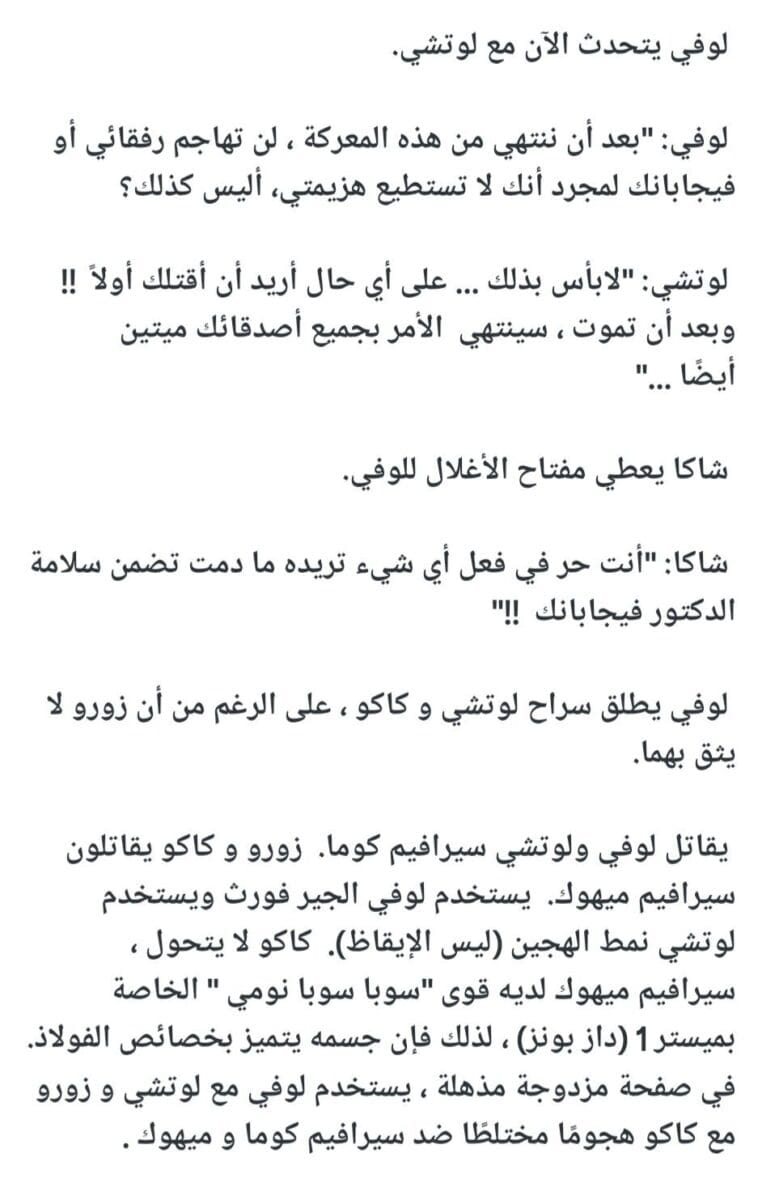 لوفي يتحدث الآن مع لوتشي.

لوفي: "بعد أن ننتهي من هذه المعركة ، لن تهاجم رفقائي أو فيجابانك لمجرد أنك لا تستطيع هزيمتي، أليس كذلك؟

لوتشي: "لابأس بذلك ... على أي حال أريد أن أقتلك أولاً !! وبعد أن تموت ، سينتهي الأمر بجميع أصدقائك ميتين أيضًا ..."

شاكا يعطي مفتاح الأغلال للوفي.

شاكا: "أنت حر في فعل أي شيء تريده ما دمت تضمن سلامة الدكتور فيجابانك !!"

لوفي يطلق سراح لوتشي و كاكو ، على الرغم من أن زورو لا يثق بهما.

يقاتل لوفي ولوتشي سيرافيم كوما. زورو و كاكو يقاتلون سيرافيم ميهوك. يستخدم لوفي الجير فورث ويستخدم لوتشي نمط الهجين (ليس الإيقاظ). كاكو لا يتحول ، سيرافيم ميهوك لديه قوى "سوبا سوبا نومي " الخاصة بميستر 1 (داز بونز) ، لذلك فإن جسمه يتميز بخصائص الفولاذ. في صفحة مزدوجة مذهلة ، يستخدم لوفي مع لوتشي و زورو مع كاكو هجومًا مختلطًا ضد سيرافيم كوما و ميهوك .